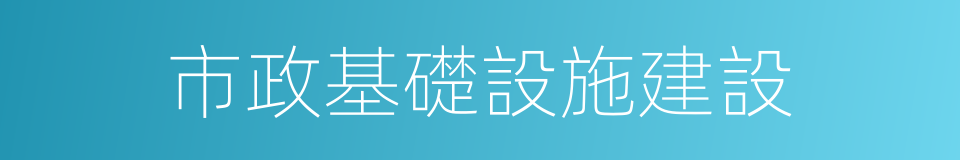 市政基礎設施建設